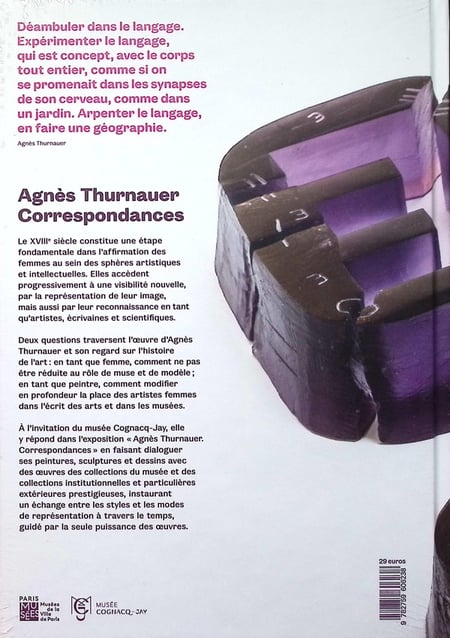 Déambuler dans le langage. Expérimenter le langage, qui est concept, avec le corps tout entier, comme si on se promenait dans les synapses de son cerveau, comme dans un jardin. Arpenter le langage, en faire une géographie.

Agnès Thurnauer

Agnès Thurnauer
Correspondances

Le XVIIIe siècle constitue une étape fondamentale dans l'affirmation des femmes au sein des sphères artistiques et intellectuelles. Elles accèdent progressivement à une visibilité nouvelle, par la représentation de leur image, mais aussi par leur reconnaissance en tant qu'artistes, écrivaines et scientifiques.

Deux questions traversent l'œuvre d'Agnès Thurnauer et son regard sur l'histoire de l'art : en tant que femme, comment ne pas être réduite au rôle de muse et de modèle ; en tant que peintre, comment modifier en profondeur la place des artistes femmes dans l'écrit des arts et dans les musées.

À l'invitation du musée Cognacq-Jay, elle y répond dans l'exposition « Agnès Thurnauer. Correspondances » en faisant dialoguer ses peintures, sculptures et dessins avec des œuvres des collections du musée et des collections institutionnelles et particulières extérieures prestigieuses, instaurant un échange entre les styles et les modes de représentation à travers le temps, guidé par la seule puissance des œuvres.

29 euros

9 782759 606238

PARIS MUSÉES Musées de la Ville de Paris

MUSÉE COGNACQ-JAY